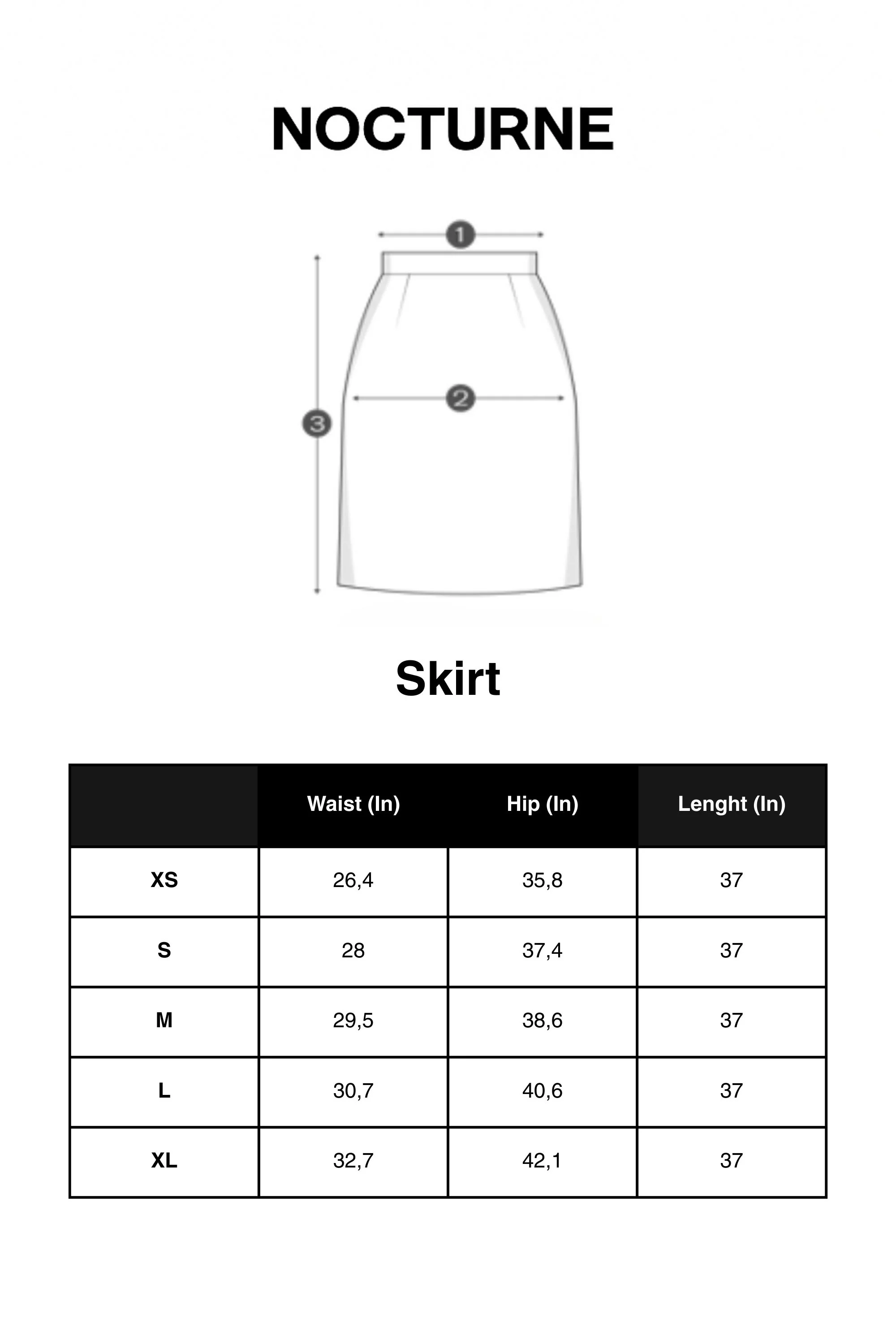 NOCTURNE

1

2

3

Skirt

| | Waist (In) | Hip (In) | Lenght (In) |
|---|---|---|---|
| XS | 26,4 | 35,8 | 37 |
| S | 28 | 37,4 | 37 |
| M | 29,5 | 38,6 | 37 |
| L | 30,7 | 40,6 | 37 |
| XL | 32,7 | 42,1 | 37 |